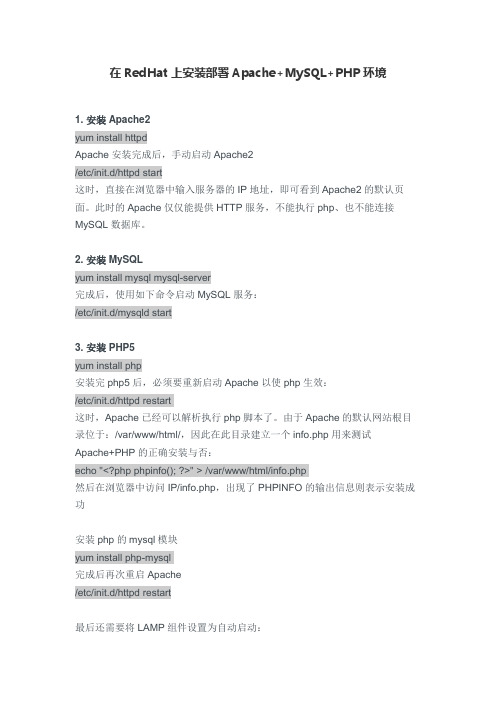 在 RedHat 上安装部署 Apache+MySQL+PHP 环境

1. 安装 Apache2

yum install httpd

Apache 安装完成后，手动启动 Apache2

/etc/init.d/httpd start

这时，直接在浏览器中输入服务器的 IP 地址，即可看到 Apache2 的默认页面。此时的 Apache 仅仅能提供 HTTP 服务，不能执行 php、也不能连接 MySQL 数据库。

2. 安装 MySQL

yum install mysql mysql-server

完成后，使用如下命令启动 MySQL 服务：

/etc/init.d/mysqld start

3. 安装 PHP5

yum install php

安装完 php5 后，必须要重新启动 Apache 以使 php 生效：

/etc/init.d/httpd restart

这时，Apache 已经可以解析执行 php 脚本了。由于 Apache 的默认网站根目录位于：/var/www/html/，因此在此目录建立一个 info.php 用来测试 Apache+PHP 的正确安装与否：

echo "<?php phpinfo(); ?>" > /var/www/html/info.php

然后在浏览器中访问 IP/info.php，出现了 PHPINFO 的输出信息则表示安装成功

安装 php 的 mysql 模块

yum install php-mysql

完成后再次重启 Apache

/etc/init.d/httpd restart

最后还需要将 LAMP 组件设置为自动启动：